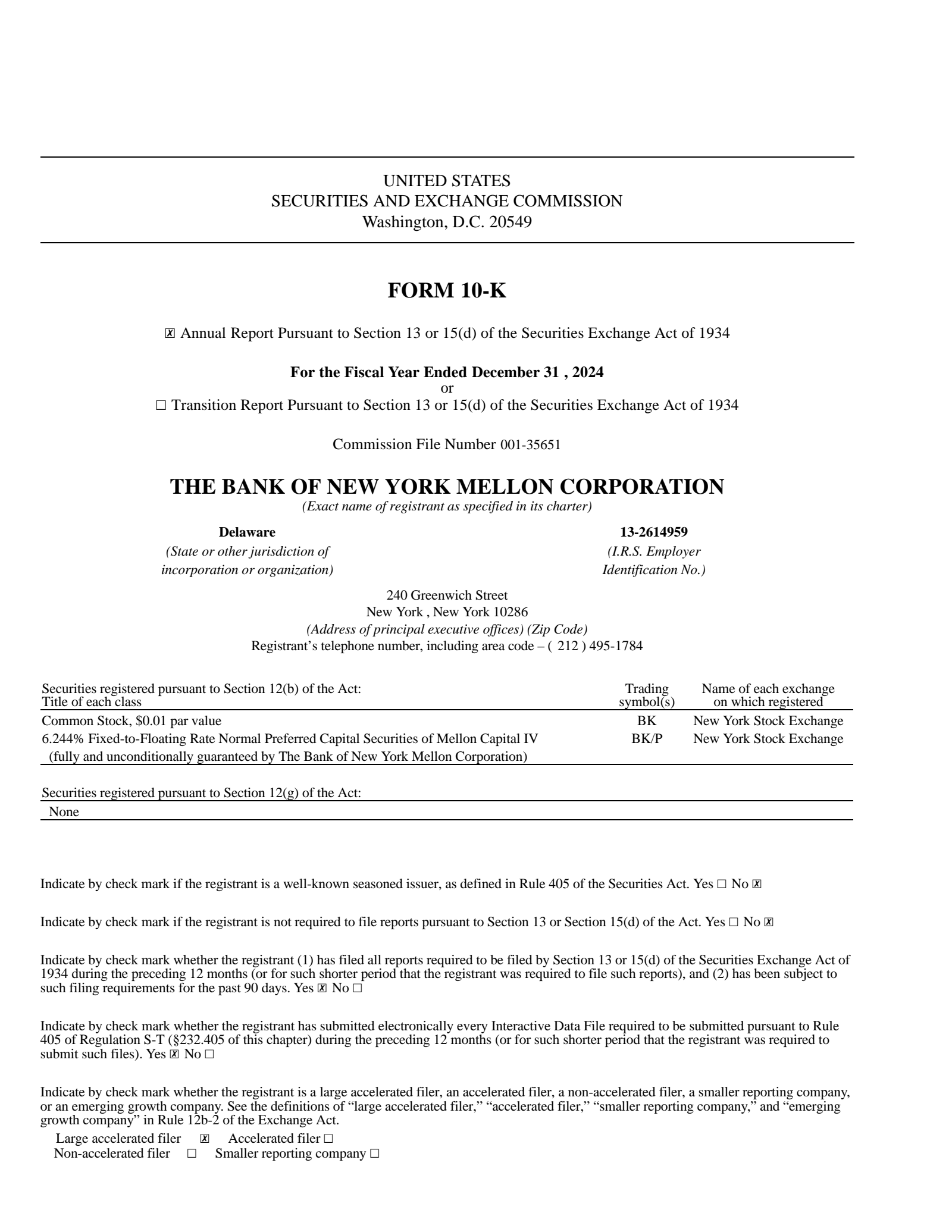 UNITED STATES
SECURITIES AND EXCHANGE COMMISSION
Washington, D.C. 20549

FORM 10-K

☒ Annual Report Pursuant to Section 13 or 15(d) of the Securities Exchange Act of 1934

For the Fiscal Year Ended December 31 , 2024
or
☐ Transition Report Pursuant to Section 13 or 15(d) of the Securities Exchange Act of 1934

Commission File Number 001-35651

THE BANK OF NEW YORK MELLON CORPORATION
(Exact name of registrant as specified in its charter)

Delaware
(State or other jurisdiction of incorporation or organization)

13-2614959
(I.R.S. Employer Identification No.)

240 Greenwich Street
New York , New York 10286
(Address of principal executive offices) (Zip Code)
Registrant's telephone number, including area code – ( 212 ) 495-1784

| Securities registered pursuant to Section 12(b) of the Act: Title of each class | Trading symbol(s) | Name of each exchange on which registered |
|---|---|---|
| Common Stock, $0.01 par value | BK | New York Stock Exchange |
| 6.244% Fixed-to-Floating Rate Normal Preferred Capital Securities of Mellon Capital IV (fully and unconditionally guaranteed by The Bank of New York Mellon Corporation) | BK/P | New York Stock Exchange |

Securities registered pursuant to Section 12(g) of the Act:
None

Indicate by check mark if the registrant is a well-known seasoned issuer, as defined in Rule 405 of the Securities Act. Yes ☐ No ☒

Indicate by check mark if the registrant is not required to file reports pursuant to Section 13 or Section 15(d) of the Act. Yes ☐ No ☒

Indicate by check mark whether the registrant (1) has filed all reports required to be filed by Section 13 or 15(d) of the Securities Exchange Act of 1934 during the preceding 12 months (or for such shorter period that the registrant was required to file such reports), and (2) has been subject to such filing requirements for the past 90 days. Yes ☒ No ☐

Indicate by check mark whether the registrant has submitted electronically every Interactive Data File required to be submitted pursuant to Rule 405 of Regulation S-T (§232.405 of this chapter) during the preceding 12 months (or for such shorter period that the registrant was required to submit such files). Yes ☒ No ☐

Indicate by check mark whether the registrant is a large accelerated filer, an accelerated filer, a non-accelerated filer, a smaller reporting company, or an emerging growth company. See the definitions of "large accelerated filer," "accelerated filer," "smaller reporting company," and "emerging growth company" in Rule 12b-2 of the Exchange Act.
Large accelerated filer ☒ Accelerated filer ☐
Non-accelerated filer ☐ Smaller reporting company ☐